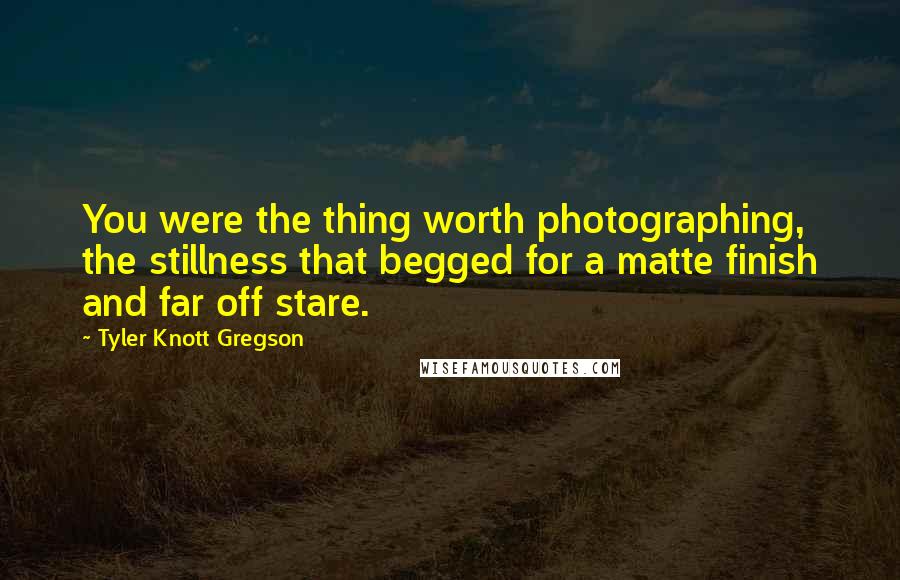 You were the thing worth photographing, the stillness that begged for a matte finish and far off stare.

~ Tyler Knott Gregson

WISEFAMOUSQUOTES.COM